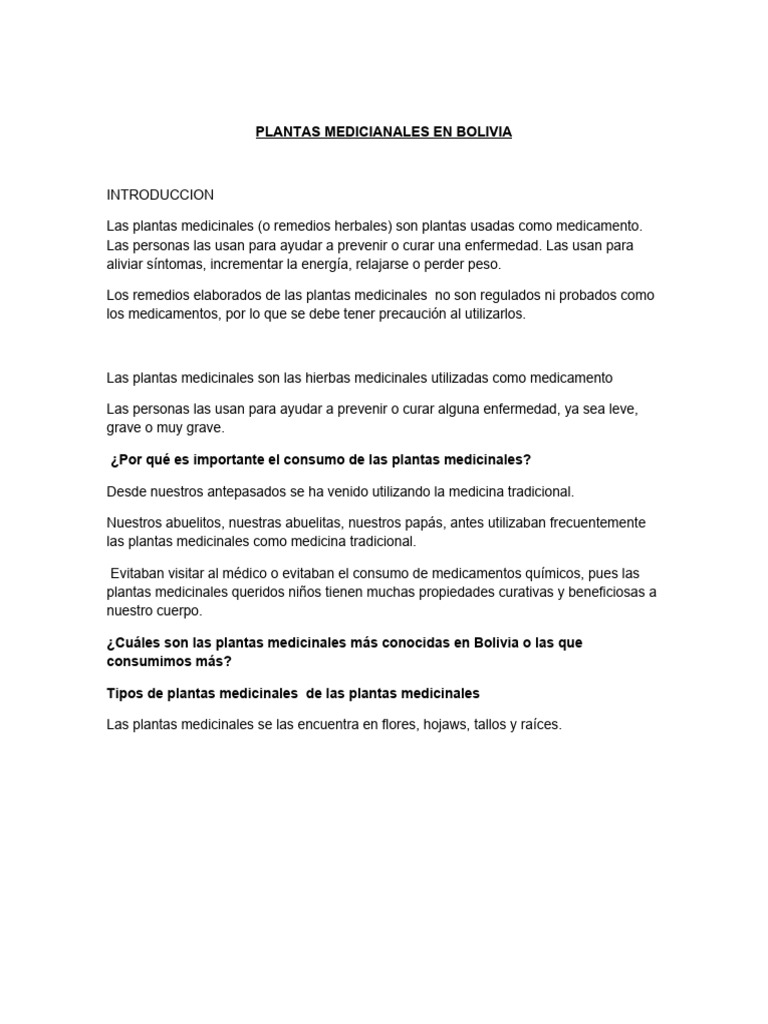 PLANTAS MEDICIANALES EN BOLIVIA

INTRODUCCION

Las plantas medicinales (o remedios herbales) son plantas usadas como medicamento. Las personas las usan para ayudar a prevenir o curar una enfermedad. Las usan para aliviar síntomas, incrementar la energía, relajarse o perder peso.

Los remedios elaborados de las plantas medicinales no son regulados ni probados como los medicamentos, por lo que se debe tener precaución al utilizarlos.

Las plantas medicinales son las hierbas medicinales utilizadas como medicamento

Las personas las usan para ayudar a prevenir o curar alguna enfermedad, ya sea leve, grave o muy grave.

¿Por qué es importante el consumo de las plantas medicinales?

Desde nuestros antepasados se ha venido utilizando la medicina tradicional.

Nuestros abuelitos, nuestras abuelitas, nuestros papás, antes utilizaban frecuentemente las plantas medicinales como medicina tradicional.

Evitaban visitar al médico o evitaban el consumo de medicamentos químicos, pues las plantas medicinales queridos niños tienen muchas propiedades curativas y beneficiosas a nuestro cuerpo.

¿Cuáles son las plantas medicinales más conocidas en Bolivia o las que consumimos más?

Tipos de plantas medicinales de las plantas medicinales

Las plantas medicinales se las encuentra en flores, hojaws, tallos y raíces.